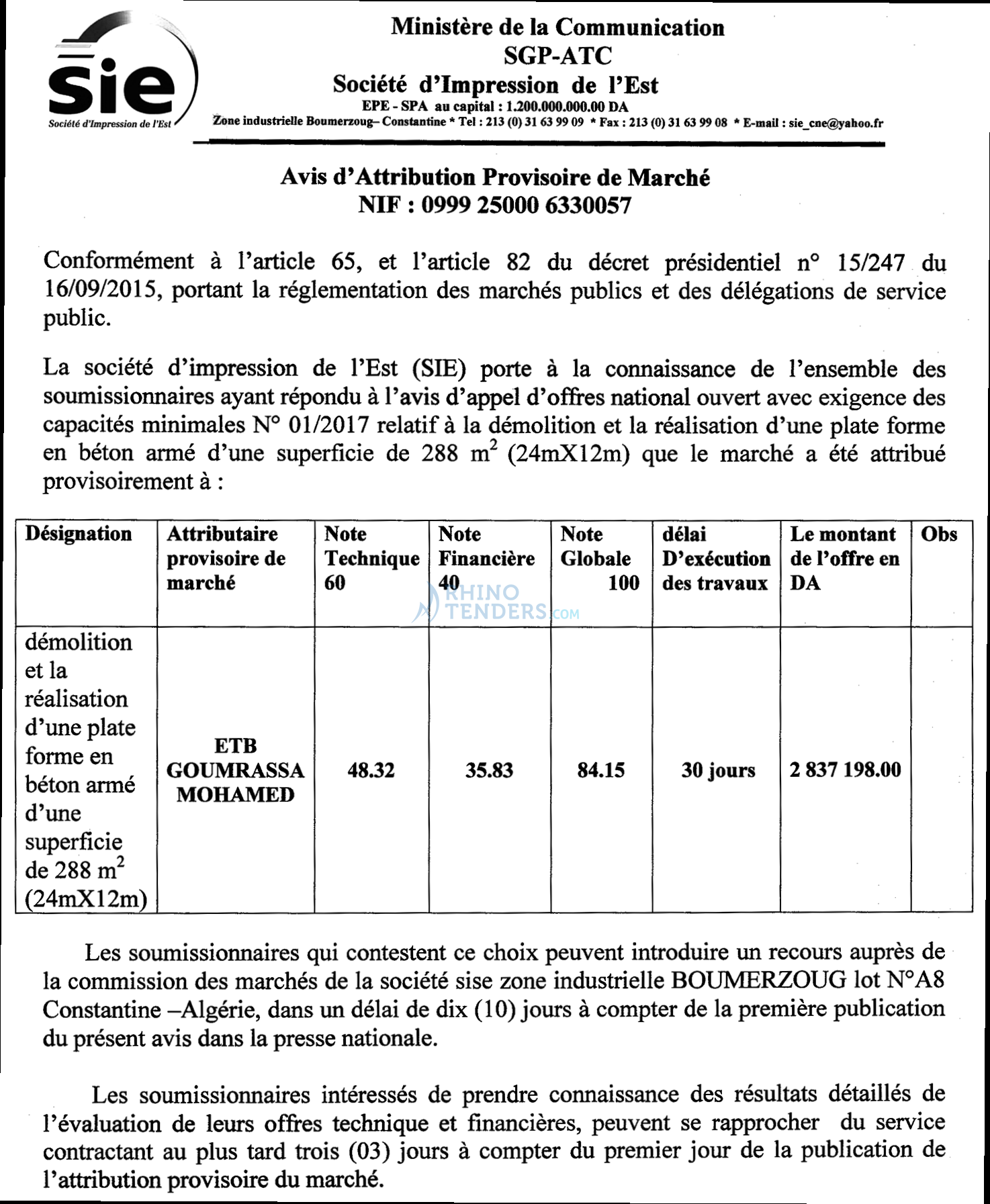 sie
Société d'Impression de l'Est

Ministère de la Communication
SGP-ATC
Société d'Impression de l'Est
EPE - SPA au capital : 1.200.000.000.00 DA
Zone industrielle Boumerzoug– Constantine * Tel : 213 (0) 31 63 99 09 * Fax : 213 (0) 31 63 99 08 * E-mail : sie_cne@yahoo.fr

Avis d'Attribution Provisoire de Marché
NIF : 0999 25000 6330057

Conformément à l'article 65, et l'article 82 du décret présidentiel n° 15/247 du 16/09/2015, portant la réglementation des marchés publics et des délégations de service public.

La société d'impression de l'Est (SIE) porte à la connaissance de l'ensemble des soumissionnaires ayant répondu à l'avis d'appel d'offres national ouvert avec exigence des capacités minimales N° 01/2017 relatif à la démolition et la réalisation d'une plate forme en béton armé d'une superficie de 288 $m^2$ (24mX12m) que le marché a été attribué provisoirement à :

| Désignation | Attributaire provisoire de marché | Note Technique 60 | Note Financière 40 | Note Globale 100 | délai D'exécution des travaux | Le montant de l'offre en DA | Obs |
|---|---|---|---|---|---|---|---|
| démolition et la réalisation d'une plate forme en béton armé d'une superficie de 288 $m^2$ (24mX12m) | ETB GOUMRASSA MOHAMED | 48.32 | 35.83 | 84.15 | 30 jours | 2 837 198.00 | |

Les soumissionnaires qui contestent ce choix peuvent introduire un recours auprès de la commission des marchés de la société sise zone industrielle BOUMERZOUG lot N°A8 Constantine –Algérie, dans un délai de dix (10) jours à compter de la première publication du présent avis dans la presse nationale.

Les soumissionnaires intéressés de prendre connaissance des résultats détaillés de l'évaluation de leurs offres technique et financières, peuvent se rapprocher du service contractant au plus tard trois (03) jours à compter du premier jour de la publication de l'attribution provisoire du marché.

RHINO TENDERS.com